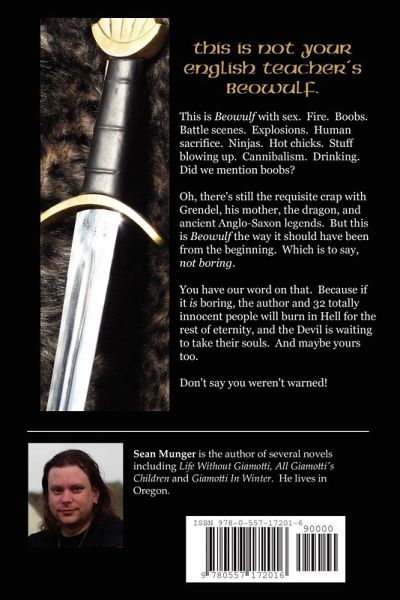 this is not your english teacher's beowulf.

This is Beowulf with sex. Fire. Boobs. Battle scenes. Explosions. Human sacrifice. Ninjas. Hot chicks. Stuff blowing up. Cannibalism. Drinking. Did we mention boobs?

Oh, there's still the requisite crap with Grendel, his mother, the dragon, and ancient Anglo-Saxon legends. But this is Beowulf the way it should have been from the beginning. Which is to say, not boring.

You have our word on that. Because if it is boring, the author and 32 totally innocent people will burn in Hell for the rest of eternity, and the Devil is waiting to take their souls. And maybe yours too.

Don't say you weren't warned!

Sean Munger is the author of several novels including Life Without Giamotti, All Giamotti's Children and Giamotti In Winter. He lives in Oregon.

ISBN 978-0-557-17201-6
90000
9 780557 172016